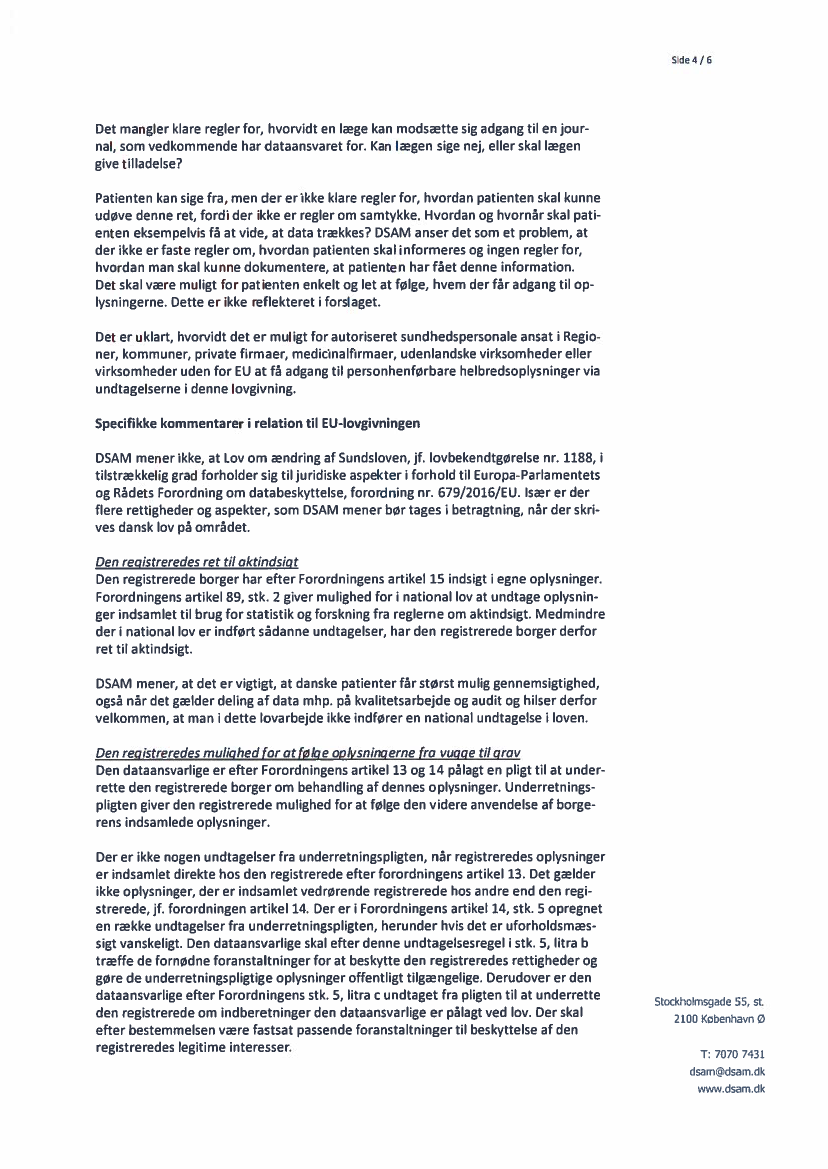 Side 4 / 6

Det mangler klare regler for, hvorvidt en læge kan modsætte sig adgang til en journal, som vedkommende har dataansvaret for. Kan lægen sige nej, eller skal lægen give tilladelse?

Patienten kan sige fra, men der er ikke klare regler for, hvordan patienten skal kunne udøve denne ret, fordi der ikke er regler om samtykke. Hvordan og hvornår skal patienten eksempelvis få at vide, at data trækkes? DSAM anser det som et problem, at der ikke er faste regler om, hvordan patienten skal informeres og ingen regler for, hvordan man skal kunne dokumentere, at patienten har fået denne information. Det skal være muligt for patienten enkelt og let at følge, hvem der får adgang til oplysningerne. Dette er ikke reflekteret i forslaget.

Det er uklart, hvorvidt det er muligt for autoriseret sundhedspersonale ansat i Regioner, kommuner, private firmaer, medicinalfirmaer, udenlandske virksomheder eller virksomheder uden for EU at få adgang til personhenførbare helbredsoplysninger via undtagelserne i denne lovgivning.

Specifikke kommentarer i relation til EU-lovgivningen

DSAM mener ikke, at Lov om ændring af Sundsloven, jf. lovbekendtgørelse nr. 1188, i tilstrækkelig grad forholder sig til juridiske aspekter i forhold til Europa-Parlamentets og Rådets Forordning om databeskyttelse, forordning nr. 679/2016/EU. Især er der flere rettigheder og aspekter, som DSAM mener bør tages i betragtning, når der skrives dansk lov på området.

Den registreredes ret til aktindsigt
Den registrerede borger har efter Forordningens artikel 15 indsigt i egne oplysninger. Forordningens artikel 89, stk. 2 giver mulighed for i national lov at undtage oplysninger indsamlet til brug for statistik og forskning fra reglerne om aktindsigt. Medmindre der i national lov er indført sådanne undtagelser, har den registrerede borger derfor ret til aktindsigt.

DSAM mener, at det er vigtigt, at danske patienter får størst mulig gennemsigtighed, også når det gælder deling af data mhp. på kvalitetsarbejde og audit og hilser derfor velkommen, at man i dette lovarbejde ikke indfører en national undtagelse i loven.

Den registreredes mulighed for at følge oplysningerne fra vugge til grav
Den dataansvarlige er efter Forordningens artikel 13 og 14 pålagt en pligt til at underrette den registrerede borger om behandling af dennes oplysninger. Underretningspligten giver den registrerede mulighed for at følge den videre anvendelse af borgerens indsamlede oplysninger.

Der er ikke nogen undtagelser fra underretningspligten, når registreredes oplysninger er indsamlet direkte hos den registrerede efter forordningens artikel 13. Det gælder ikke oplysninger, der er indsamlet vedrørende registrerede hos andre end den registrerede, jf. forordningen artikel 14. Der er i Forordningens artikel 14, stk. 5 opregnet en række undtagelser fra underretningspligten, herunder hvis det er uforholdsmæssigt vanskeligt. Den dataansvarlige skal efter denne undtagelsesregel i stk. 5, litra b træffe de fornødne foranstaltninger for at beskytte den registreredes rettigheder og gøre de underretningspligtige oplysninger offentligt tilgængelige. Derudover er den dataansvarlige efter Forordningens stk. 5, litra c undtaget fra pligten til at underrette den registrerede om indberetninger den dataansvarlige er pålagt ved lov. Der skal efter bestemmelsen være fastsat passende foranstaltninger til beskyttelse af den registreredes legitime interesser.

Stockholmsgade 55, st.
2100 København Ø

T: 7070 7431
dsam@dsam.dk
www.dsam.dk